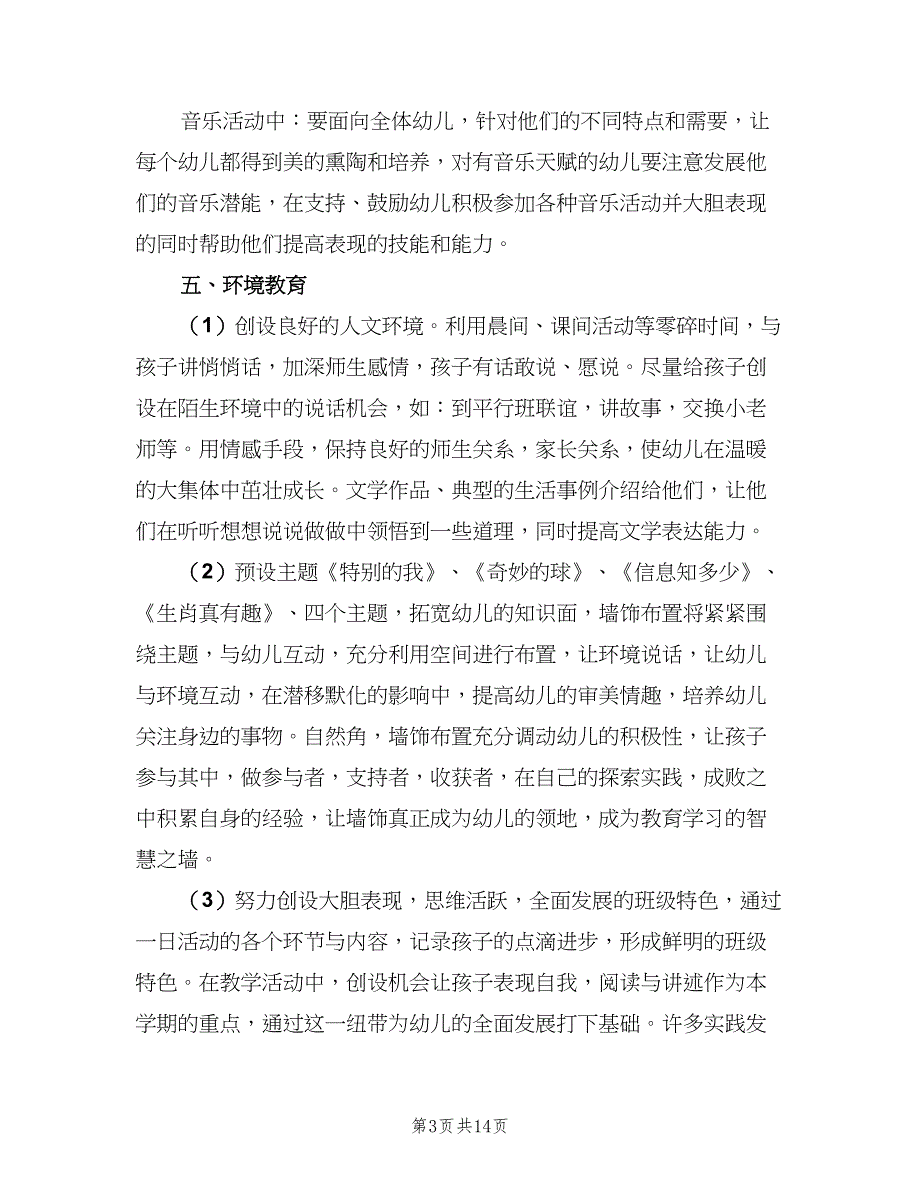 音乐活动中：要面向全体幼儿，针对他们的不同特点和需要，让每个幼儿都得到美的熏陶和培养，对有音乐天赋的幼儿要注意发展他们的音乐潜能，在支持、鼓励幼儿积极参加各种音乐活动并大胆表现的同时帮助他们提高表现的技能和能力。

五、环境教育

（1）创设良好的人文环境。利用晨间、课间活动等零碎时间，与孩子讲悄悄话，加深师生感情，孩子有话敢说、愿说。尽量给孩子创设在陌生环境中的说话机会，如：到平行班联谊，讲故事，交换小老师等。用情感手段，保持良好的师生关系，家长关系，使幼儿在温暖的大集体中茁壮成长。文学作品、典型的生活事例介绍给他们，让他们在听听想想说说做做中领悟到一些道理，同时提高文学表达能力。

（2）预设主题《特别的我》、《奇妙的球》、《信息知多少》、《生肖真有趣》、四个主题，拓宽幼儿的知识面，墙饰布置将紧紧围绕主题，与幼儿互动，充分利用空间进行布置，让环境说话，让幼儿与环境互动，在潜移默化的影响中，提高幼儿的审美情趣，培养幼儿关注身边的事物。自然角，墙饰布置充分调动幼儿的积极性，让孩子参与其中，做参与者，支持者，收获者，在自己的探索实践，成败之中积累自身的经验，让墙饰真正成为幼儿的领地，成为教育学习的智慧之墙。

（3）努力创设大胆表现，思维活跃，全面发展的班级特色，通过一日活动的各个环节与内容，记录孩子的点滴进步，形成鲜明的班级特色。在教学活动中，创设机会让孩子表现自我，阅读与讲述作为本学期的重点，通过这一纽带为幼儿的全面发展打下基础。许多实践发

第3页 共14页